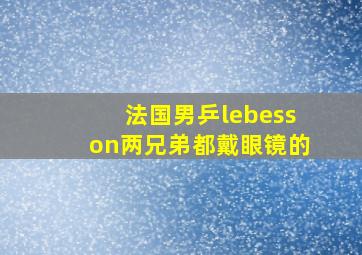 法国男乒lebesson两兄弟都戴眼镜的